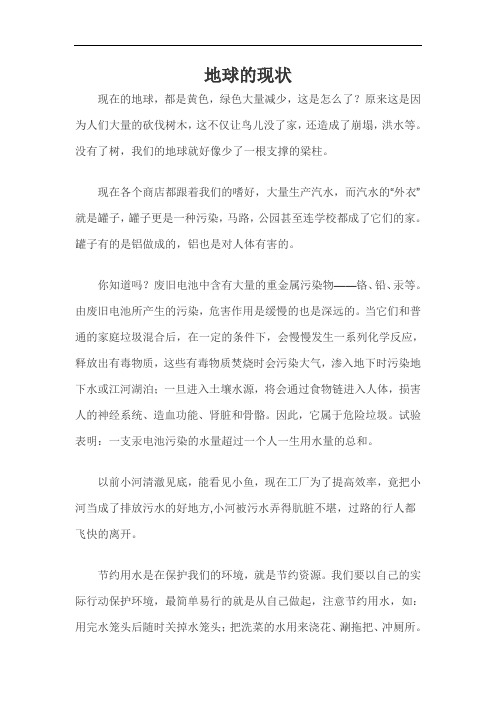 地球的现状

现在的地球，都是黄色，绿色大量减少，这是怎么了？原来这是因为人们大量的砍伐树木，这不仅让鸟儿没了家，还造成了崩塌，洪水等。没有了树，我们的地球就好像少了一根支撑的梁柱。

现在各个商店都跟着我们的嗜好，大量生产汽水，而汽水的"外衣"就是罐子，罐子更是一种污染，马路，公园甚至连学校都成了它们的家。罐子有的是铝做成的，铝也是对人体有害的。

你知道吗？废旧电池中含有大量的重金属污染物——铬、铅、汞等。由废旧电池所产生的污染，危害作用是缓慢的也是深远的。当它们和普通的家庭垃圾混合后，在一定的条件下，会慢慢发生一系列化学反应，释放出有毒物质，这些有毒物质焚烧时会污染大气，渗入地下时污染地下水或江河湖泊；一旦进入土壤水源，将会通过食物链进入人体，损害人的神经系统、造血功能、肾脏和骨骼。因此，它属于危险垃圾。试验表明：一支汞电池污染的水量超过一个人一生用水量的总和。

以前小河清澈见底，能看见小鱼，现在工厂为了提高效率，竟把小河当成了排放污水的好地方,小河被污水弄得肮脏不堪，过路的行人都飞快的离开。

节约用水是在保护我们的环境，就是节约资源。我们要以自己的实际行动保护环境，最简单易行的就是从自己做起，注意节约用水，如：用完水笼头后随时关掉水笼头；把洗菜的水用来浇花、涮拖把、冲厕所。